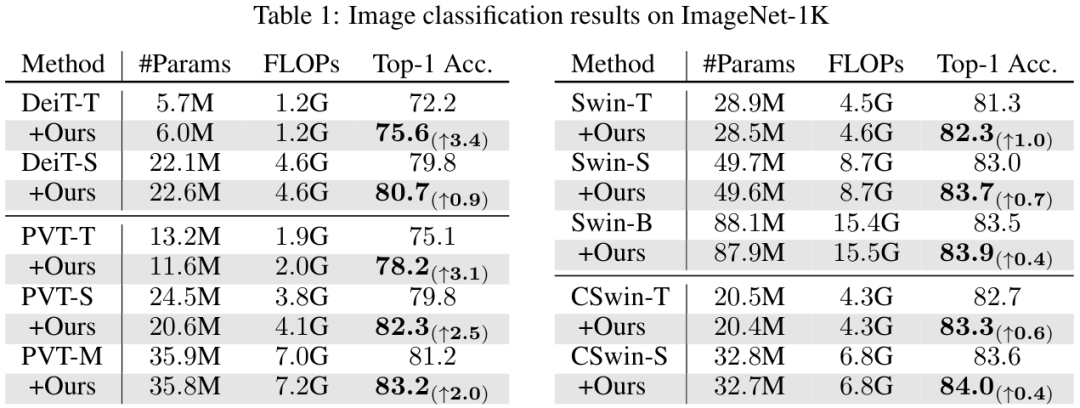 Table 1: Image classification results on ImageNet-1K

| Method | #Params | FLOPs | Top-1 Acc. |
|---|---|---|---|
| DeiT-T | 5.7M | 1.2G | 72.2 |
| +Ours | 6.0M | 1.2G | $75.6_{(\uparrow 3.4)}$ |
| DeiT-S | 22.1M | 4.6G | 79.8 |
| +Ours | 22.6M | 4.6G | $80.7_{(\uparrow 0.9)}$ |
| PVT-T | 13.2M | 1.9G | 75.1 |
| +Ours | 11.6M | 2.0G | $78.2_{(\uparrow 3.1)}$ |
| PVT-S | 24.5M | 3.8G | 79.8 |
| +Ours | 20.6M | 4.1G | $82.3_{(\uparrow 2.5)}$ |
| PVT-M | 35.9M | 7.0G | 81.2 |
| +Ours | 35.8M | 7.2G | $83.2_{(\uparrow 2.0)}$ |

| Method | #Params | FLOPs | Top-1 Acc. |
|---|---|---|---|
| Swin-T | 28.9M | 4.5G | 81.3 |
| +Ours | 28.5M | 4.6G | $82.3_{(\uparrow 1.0)}$ |
| Swin-S | 49.7M | 8.7G | 83.0 |
| +Ours | 49.6M | 8.7G | $83.7_{(\uparrow 0.7)}$ |
| Swin-B | 88.1M | 15.4G | 83.5 |
| +Ours | 87.9M | 15.5G | $83.9_{(\uparrow 0.4)}$ |
| CSwin-T | 20.5M | 4.3G | 82.7 |
| +Ours | 20.4M | 4.3G | $83.3_{(\uparrow 0.6)}$ |
| CSwin-S | 32.8M | 6.8G | 83.6 |
| +Ours | 32.7M | 6.8G | $84.0_{(\uparrow 0.4)}$ |